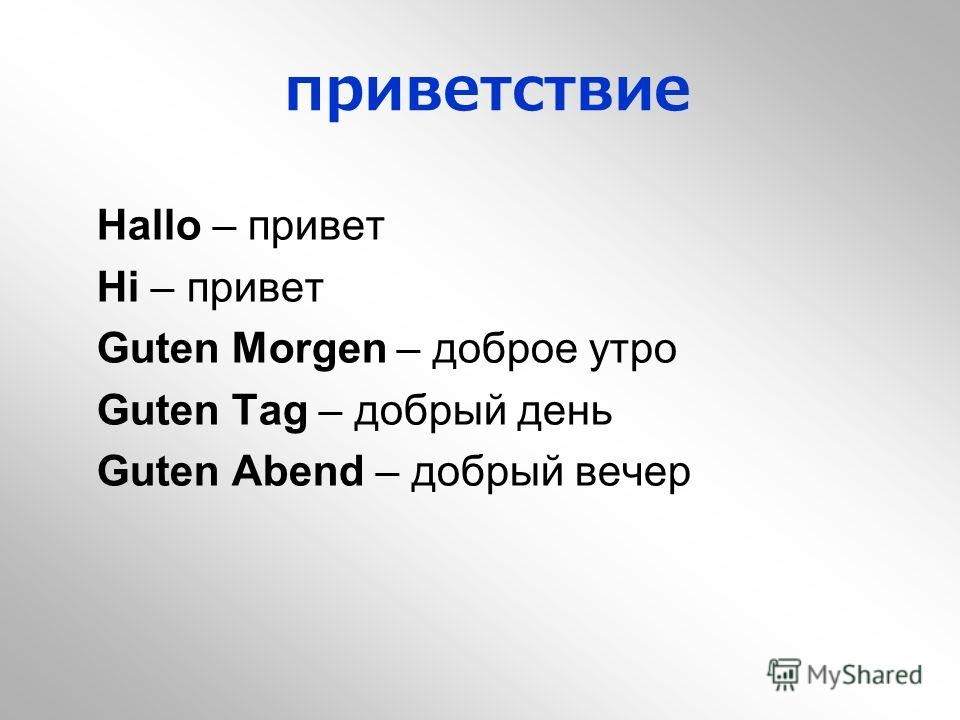 приветствие

Hallo – привет
Hi – привет
Guten Morgen – доброе утро
Guten Tag – добрый день
Guten Abend – добрый вечер

MyShared